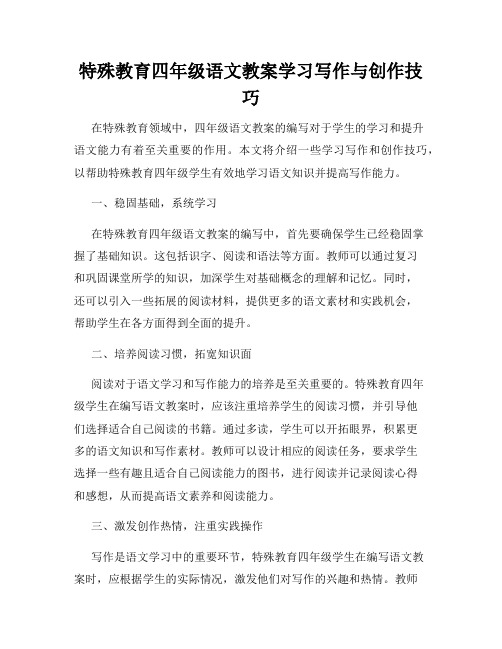 特殊教育四年级语文教案学习写作与创作技巧

在特殊教育领域中，四年级语文教案的编写对于学生的学习和提升语文能力有着至关重要的作用。本文将介绍一些学习写作和创作技巧，以帮助特殊教育四年级学生有效地学习语文知识并提高写作能力。

一、稳固基础，系统学习

在特殊教育四年级语文教案的编写中，首先要确保学生已经稳固掌握了基础知识。这包括识字、阅读和语法等方面。教师可以通过复习和巩固课堂所学的知识，加深学生对基础概念的理解和记忆。同时，还可以引入一些拓展的阅读材料，提供更多的语文素材和实践机会，帮助学生在各方面得到全面的提升。

二、培养阅读习惯，拓宽知识面

阅读对于语文学习和写作能力的培养是至关重要的。特殊教育四年级学生在编写语文教案时，应该注重培养学生的阅读习惯，并引导他们选择适合自己阅读的书籍。通过多读，学生可以开拓眼界，积累更多的语文知识和写作素材。教师可以设计相应的阅读任务，要求学生选择一些有趣且适合自己阅读能力的图书，进行阅读并记录阅读心得和感想，从而提高语文素养和阅读能力。

三、激发创作热情，注重实践操作

写作是语文学习中的重要环节，特殊教育四年级学生在编写语文教案时，应根据学生的实际情况，激发他们对写作的兴趣和热情。教师